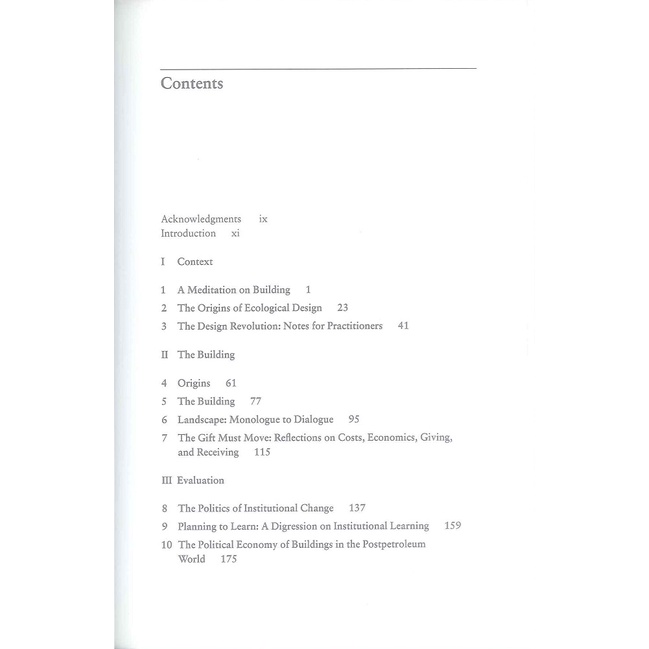 Contents

Acknowledgments ix
Introduction xi

I Context

1 A Meditation on Building 1
2 The Origins of Ecological Design 23
3 The Design Revolution: Notes for Practitioners 41

II The Building

4 Origins 61
5 The Building 77
6 Landscape: Monologue to Dialogue 95
7 The Gift Must Move: Reflections on Costs, Economics, Giving, and Receiving 115

III Evaluation

8 The Politics of Institutional Change 137
9 Planning to Learn: A Digression on Institutional Learning 159
10 The Political Economy of Buildings in the Postpetroleum World 175